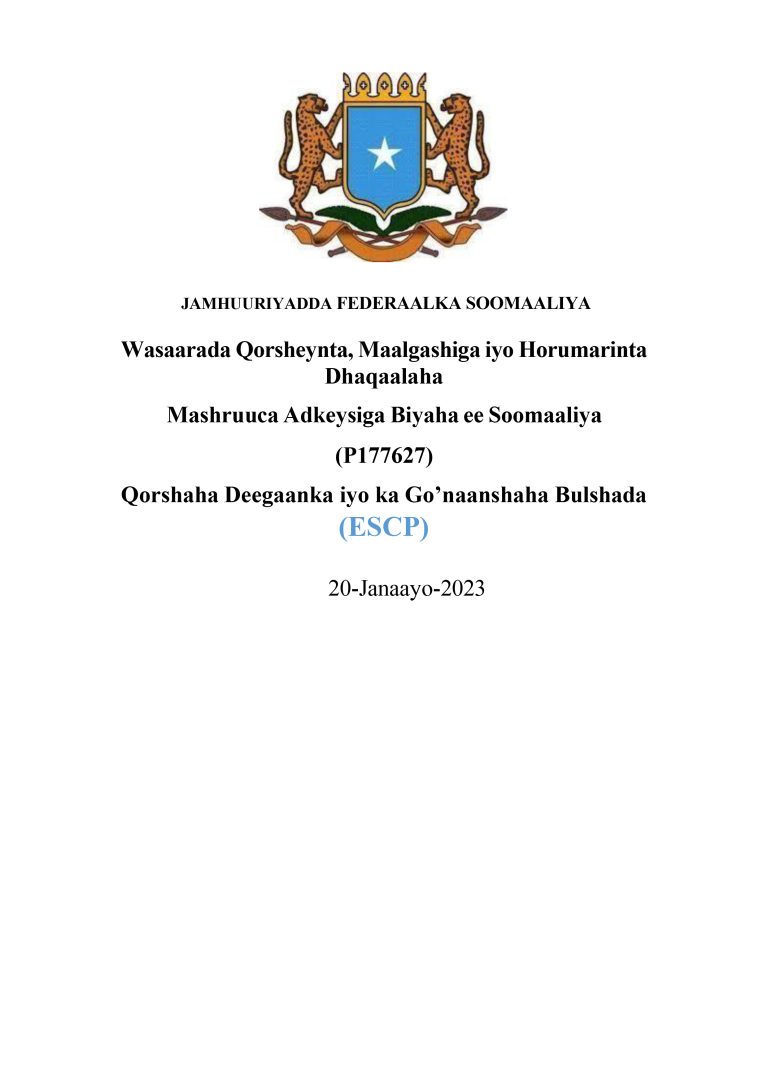 JAMHUURIYADDA FEDERAALKA SOOMAALIYA

Wasaarada Qorsheynta, Maalgashiga iyo Horumarinta Dhaqaalaha

Mashruuca Adkeysiga Biyaha ee Soomaaliya

(P177627)

Qorshaha Deegaanka iyo ka Go'naanshaha Bulshada
(ESCP)

20-Janaayo-2023